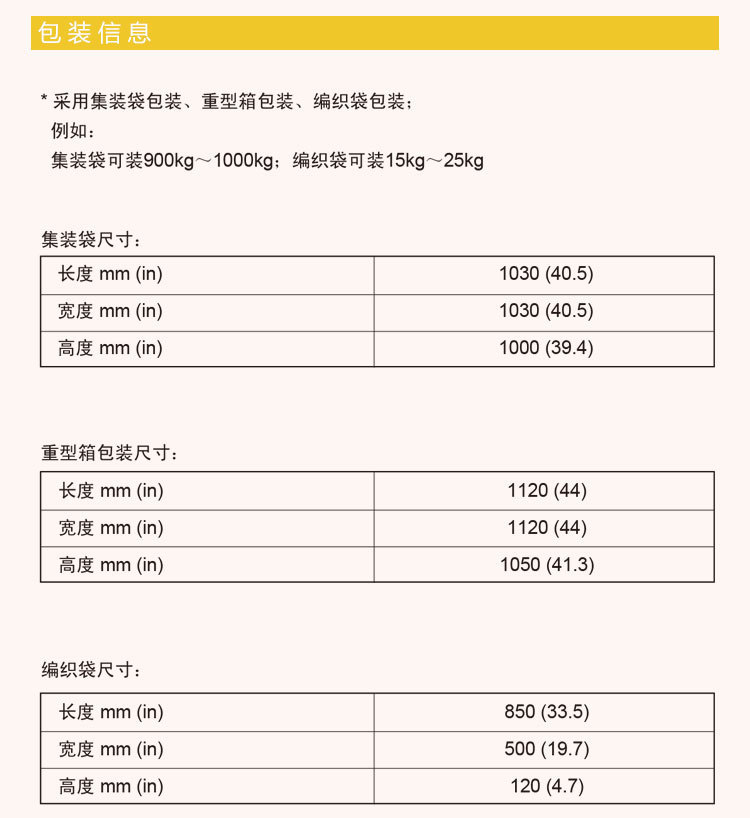 包装信息

* 采用集装袋包装、重型箱包装、编织袋包装；
例如：
集装袋可装900kg～1000kg；编织袋可装15kg～25kg

集装袋尺寸：

| 长度 mm (in) | 1030 (40.5) |
|---|---|
| 宽度 mm (in) | 1030 (40.5) |
| 高度 mm (in) | 1000 (39.4) |

重型箱包装尺寸：

| 长度 mm (in) | 1120 (44) |
|---|---|
| 宽度 mm (in) | 1120 (44) |
| 高度 mm (in) | 1050 (41.3) |

编织袋尺寸：

| 长度 mm (in) | 850 (33.5) |
|---|---|
| 宽度 mm (in) | 500 (19.7) |
| 高度 mm (in) | 120 (4.7) |